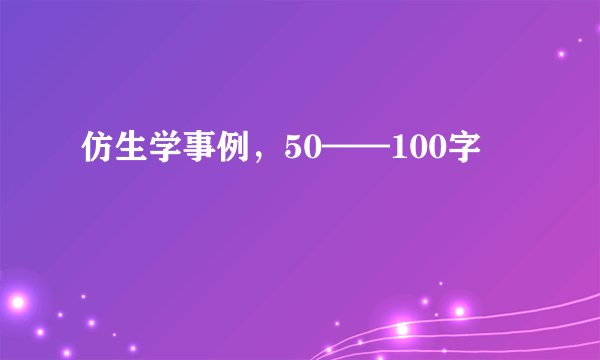 仿生学事例，50——100字